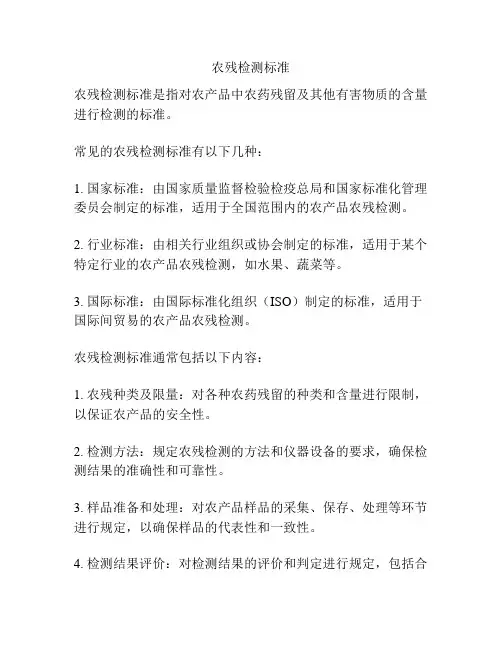 农残检测标准

农残检测标准是指对农产品中农药残留及其他有害物质的含量进行检测的标准。

常见的农残检测标准有以下几种：

1. 国家标准：由国家质量监督检验检疫总局和国家标准化管理委员会制定的标准，适用于全国范围内的农产品农残检测。

2. 行业标准：由相关行业组织或协会制定的标准，适用于某个特定行业的农产品农残检测，如水果、蔬菜等。

3. 国际标准：由国际标准化组织（ISO）制定的标准，适用于国际间贸易的农产品农残检测。

农残检测标准通常包括以下内容：

1. 农残种类及限量：对各种农药残留的种类和含量进行限制，以保证农产品的安全性。

2. 检测方法：规定农残检测的方法和仪器设备的要求，确保检测结果的准确性和可靠性。

3. 样品准备和处理：对农产品样品的采集、保存、处理等环节进行规定，以确保样品的代表性和一致性。

4. 检测结果评价：对检测结果的评价和判定进行规定，包括合